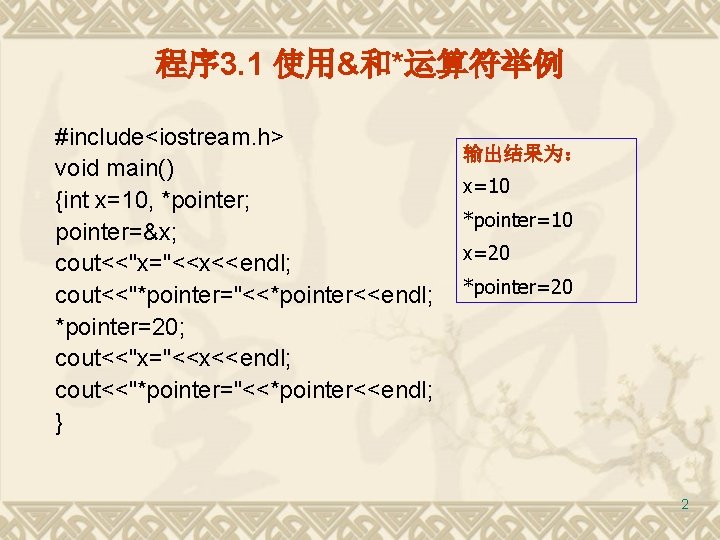 程序3.1 使用&和*运算符举例

#include<iostream.h>
void main()
{int x=10, *pointer;
pointer=&x;
cout<<"x="<<x<<endl;
cout<<"*pointer="<<*pointer<<endl;
*pointer=20;
cout<<"x="<<x<<endl;
cout<<"*pointer="<<*pointer<<endl;
}

输出结果为：
x=10
*pointer=10
x=20
*pointer=20

2